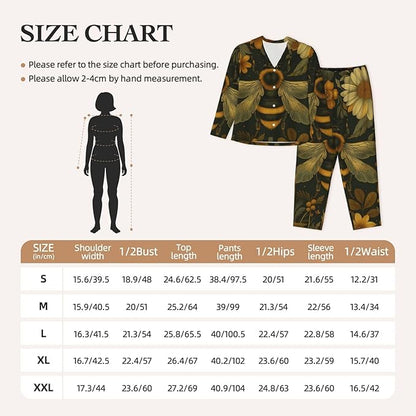 SIZE CHART

Please refer to the size chart before purchasing.
Please allow 2-4cm by hand measurement.

| SIZE (in/cm) | Shoulder width | 1/2Bust | Top length | Pants length | 1/2Hips | Sleeve length | 1/2Waist |
|---|---|---|---|---|---|---|---|
| S | 15.6/39.5 | 18.9/48 | 24.6/62.5 | 38.4/97.5 | 20/51 | 21.6/55 | 12.2/31 |
| M | 15.9/40.5 | 20/51 | 25.2/64 | 39/99 | 21.3/54 | 22/56 | 13.4/34 |
| L | 16.3/41.5 | 21.3/54 | 25.8/65.5 | 40/100.5 | 22.4/57 | 22.8/58 | 14.6/37 |
| XL | 16.7/42.5 | 22.4/57 | 26.4/67 | 40.2/102 | 23.6/60 | 23.2/59 | 15.7/40 |
| XXL | 17.3/44 | 23.6/60 | 27.2/69 | 40.9/104 | 24.8/63 | 23.6/60 | 16.5/42 |